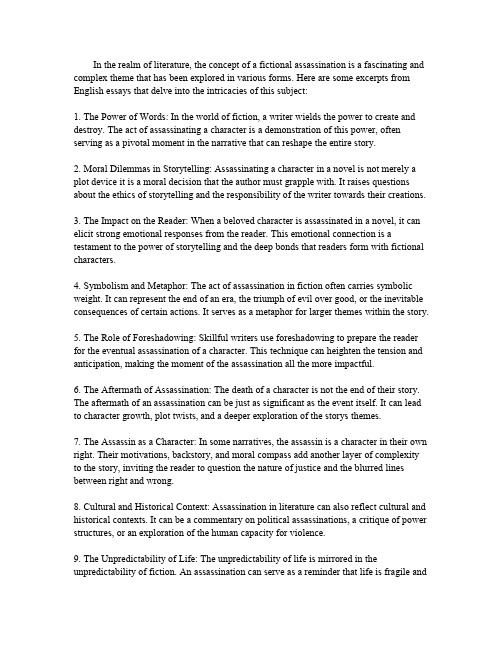 In the realm of literature, the concept of a fictional assassination is a fascinating and complex theme that has been explored in various forms. Here are some excerpts from English essays that delve into the intricacies of this subject:

1. The Power of Words: In the world of fiction, a writer wields the power to create and destroy. The act of assassinating a character is a demonstration of this power, often serving as a pivotal moment in the narrative that can reshape the entire story.

2. Moral Dilemmas in Storytelling: Assassinating a character in a novel is not merely a plot device it is a moral decision that the author must grapple with. It raises questions about the ethics of storytelling and the responsibility of the writer towards their creations.

3. The Impact on the Reader: When a beloved character is assassinated in a novel, it can elicit strong emotional responses from the reader. This emotional connection is a testament to the power of storytelling and the deep bonds that readers form with fictional characters.

4. Symbolism and Metaphor: The act of assassination in fiction often carries symbolic weight. It can represent the end of an era, the triumph of evil over good, or the inevitable consequences of certain actions. It serves as a metaphor for larger themes within the story.

5. The Role of Foreshadowing: Skillful writers use foreshadowing to prepare the reader for the eventual assassination of a character. This technique can heighten the tension and anticipation, making the moment of the assassination all the more impactful.

6. The Aftermath of Assassination: The death of a character is not the end of their story. The aftermath of an assassination can be just as significant as the event itself. It can lead to character growth, plot twists, and a deeper exploration of the storys themes.

7. The Assassin as a Character: In some narratives, the assassin is a character in their own right. Their motivations, backstory, and moral compass add another layer of complexity to the story, inviting the reader to question the nature of justice and the blurred lines between right and wrong.

8. Cultural and Historical Context: Assassination in literature can also reflect cultural and historical contexts. It can be a commentary on political assassinations, a critique of power structures, or an exploration of the human capacity for violence.

9. The Unpredictability of Life: The unpredictability of life is mirrored in the unpredictability of fiction. An assassination can serve as a reminder that life is fragile and